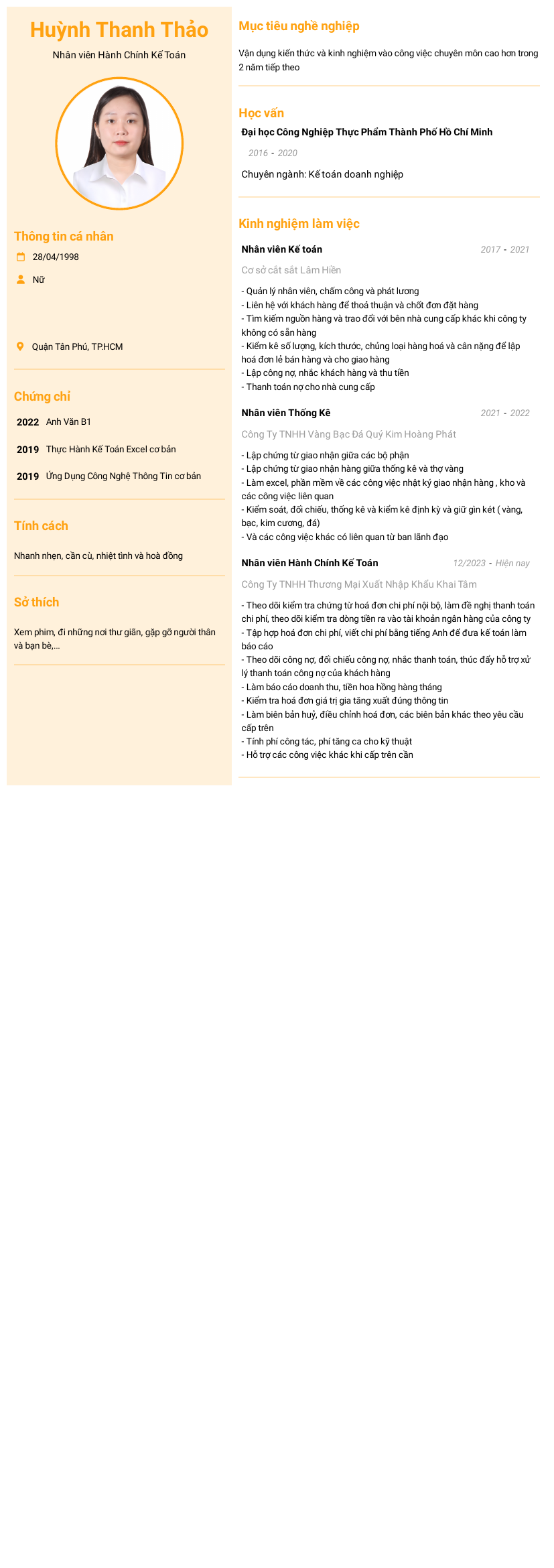 Huỳnh Thanh Thảo

Nhân viên Hành Chính Kế Toán

Thông tin cá nhân

28/04/1998

Nữ

Quận Tân Phú, TP.HCM

Chứng chỉ

2022 Anh Văn B1

2019 Thực Hành Kế Toán Excel cơ bản

2019 Ứng Dụng Công Nghệ Thông Tin cơ bản

Tính cách

Nhanh nhẹn, cần cù, nhiệt tình và hoà đồng

Sở thích

Xem phim, đi những nơi thư giãn, gặp gỡ người thân và bạn bè,...

Mục tiêu nghề nghiệp

Vận dụng kiến thức và kinh nghiệm vào công việc chuyên môn cao hơn trong 2 năm tiếp theo

Học vấn

Đại học Công Nghiệp Thực Phẩm Thành Phố Hồ Chí Minh

2016 - 2020

Chuyên ngành: Kế toán doanh nghiệp

Kinh nghiệm làm việc

Nhân viên Kế toán 2017 - 2021

Cơ sở cắt sắt Lâm Hiền

- Quản lý nhân viên, chấm công và phát lương
- Liên hệ với khách hàng để thoả thuận và chốt đơn đặt hàng
- Tìm kiếm nguồn hàng và trao đổi với bên nhà cung cấp khác khi công ty không có sẵn hàng
- Kiểm kê số lượng, kích thước, chủng loại hàng hoá và cân nặng để lập hoá đơn lẻ bán hàng và cho giao hàng
- Lập công nợ, nhắc khách hàng và thu tiền
- Thanh toán nợ cho nhà cung cấp

Nhân viên Thống Kê 2021 - 2022

Công Ty TNHH Vàng Bạc Đá Quý Kim Hoàng Phát

- Lập chứng từ giao nhận giữa các bộ phận
- Lập chứng từ giao nhận hàng giữa thống kê và thợ vàng
- Làm excel, phần mềm về các công việc nhật ký giao nhận hàng , kho và các công việc liên quan
- Kiểm soát, đối chiếu, thống kê và kiểm kê định kỳ và giữ gìn két ( vàng, bạc, kim cương, đá)
- Và các công việc khác có liên quan từ ban lãnh đạo

Nhân viên Hành Chính Kế Toán 12/2023 - Hiện nay

Công Ty TNHH Thương Mại Xuất Nhập Khẩu Khai Tâm

- Theo dõi kiểm tra chứng từ hoá đơn chi phí nội bộ, làm đề nghị thanh toán chi phí, theo dõi kiểm tra dòng tiền ra vào tài khoản ngân hàng của công ty
- Tập hợp hoá đơn chi phí, viết chi phí bằng tiếng Anh để đưa kế toán làm báo cáo
- Theo dõi công nợ, đối chiếu công nợ, nhắc thanh toán, thúc đẩy hỗ trợ xử lý thanh toán công nợ của khách hàng
- Làm báo cáo doanh thu, tiền hoa hồng hàng tháng
- Kiểm tra hoá đơn giá trị gia tăng xuất đúng thông tin
- Làm biên bản huỷ, điều chỉnh hoá đơn, các biên bản khác theo yêu cầu cấp trên
- Tính phí công tác, phí tăng ca cho kỹ thuật
- Hỗ trợ các công việc khác khi cấp trên cần